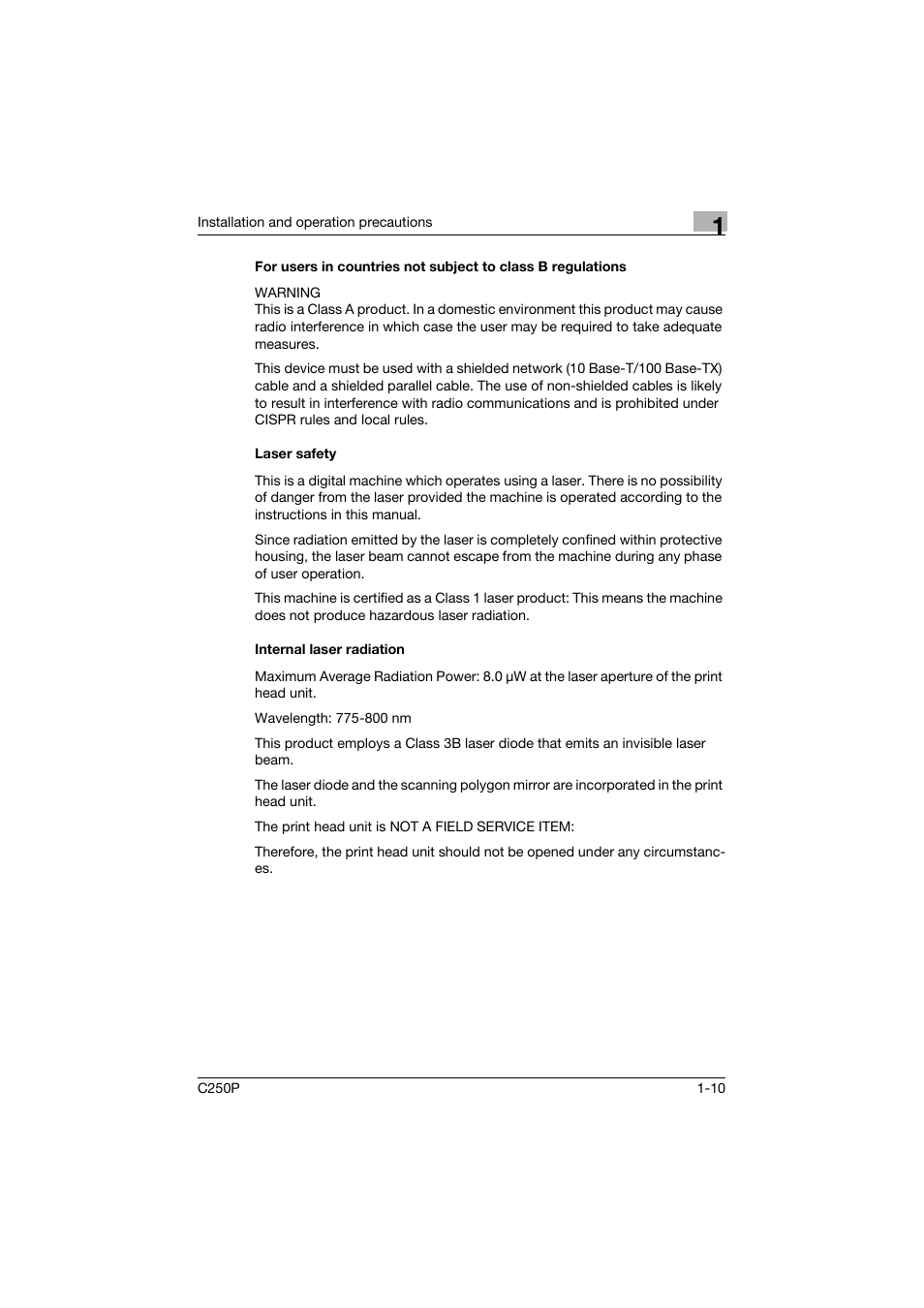 Installation and operation precautions

1

For users in countries not subject to class B regulations

WARNING
This is a Class A product. In a domestic environment this product may cause radio interference in which case the user may be required to take adequate measures.

This device must be used with a shielded network (10 Base-T/100 Base-TX) cable and a shielded parallel cable. The use of non-shielded cables is likely to result in interference with radio communications and is prohibited under CISPR rules and local rules.

Laser safety

This is a digital machine which operates using a laser. There is no possibility of danger from the laser provided the machine is operated according to the instructions in this manual.

Since radiation emitted by the laser is completely confined within protective housing, the laser beam cannot escape from the machine during any phase of user operation.

This machine is certified as a Class 1 laser product: This means the machine does not produce hazardous laser radiation.

Internal laser radiation

Maximum Average Radiation Power: 8.0 μW at the laser aperture of the print head unit.

Wavelength: 775-800 nm

This product employs a Class 3B laser diode that emits an invisible laser beam.

The laser diode and the scanning polygon mirror are incorporated in the print head unit.

The print head unit is NOT A FIELD SERVICE ITEM:

Therefore, the print head unit should not be opened under any circumstances.

C250P

1-10